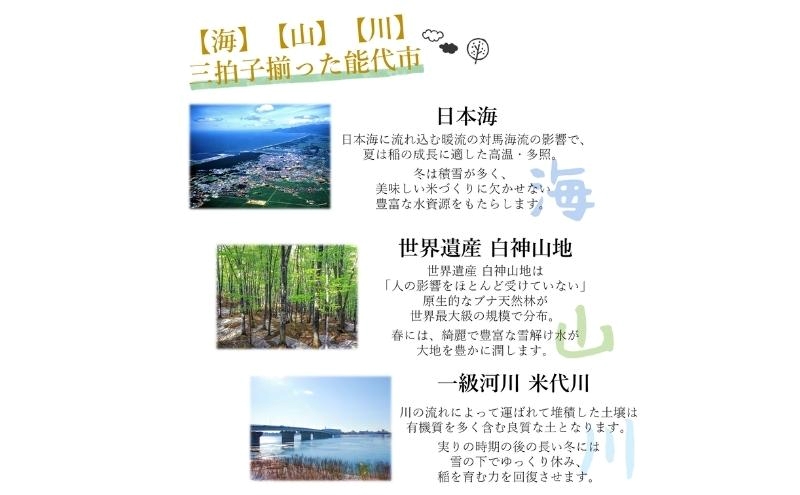 【海】【山】【川】
三拍子揃った能代市

日本海

日本海に流れ込む暖流の対馬海流の影響で、夏は稲の成長に適した高温・多照。

冬は積雪が多く、美味しい米づくりに欠かせない豊富な水資源をもたらします。

海

世界遺産 白神山地

世界遺産 白神山地は「人の影響をほとんど受けていない」原生的なブナ天然林が世界最大級の規模で分布。

春には、綺麗で豊富な雪解け水が大地を豊かに潤します。

山

一級河川 米代川

川の流れによって運ばれて堆積した土壌は有機質を多く含む良質な土となります。

実りの時期の後の長い冬には雪の下でゆっくり休み、稲を育む力を回復させます。

川